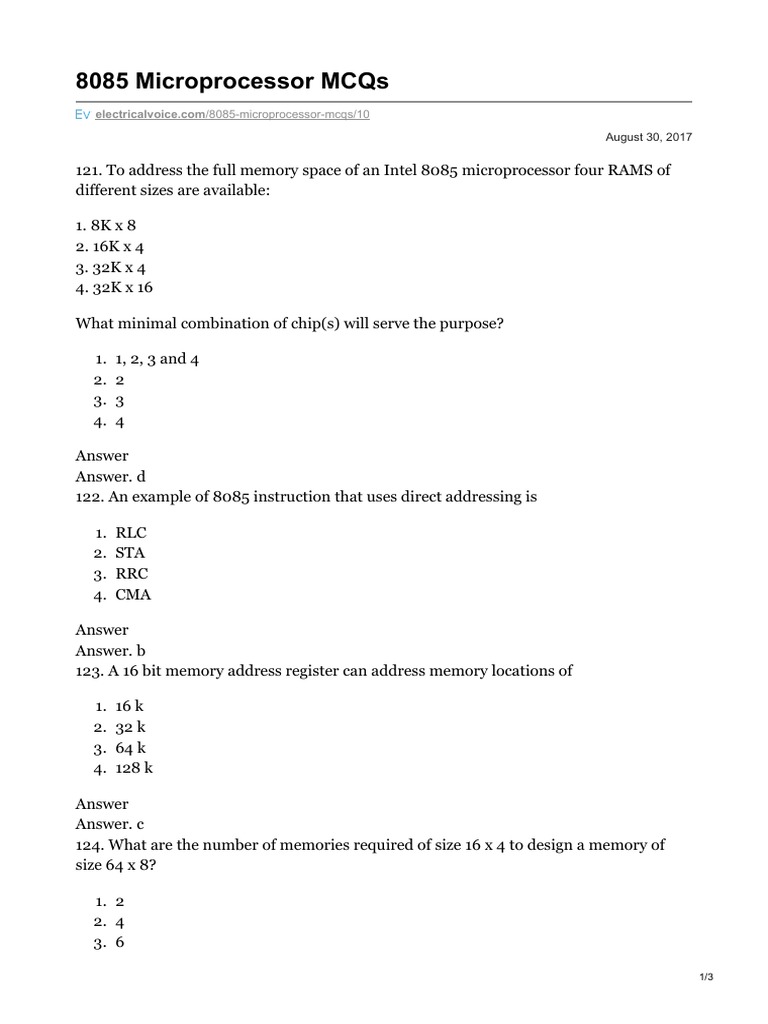 8085 Microprocessor MCQs

Ev electricalvoice.com/8085-microprocessor-mcqs/10

August 30, 2017

121. To address the full memory space of an Intel 8085 microprocessor four RAMS of different sizes are available:

1. 8K x 8
2. 16K x 4
3. 32K x 4
4. 32K x 16

What minimal combination of chip(s) will serve the purpose?

1. 1, 2, 3 and 4
2. 2
3. 3
4. 4

Answer
Answer. d
122. An example of 8085 instruction that uses direct addressing is

1. RLC
2. STA
3. RRC
4. CMA

Answer
Answer. b
123. A 16 bit memory address register can address memory locations of

1. 16 k
2. 32 k
3. 64 k
4. 128 k

Answer
Answer. c
124. What are the number of memories required of size 16 x 4 to design a memory of size 64 x 8?

1. 2
2. 4
3. 6

1/3